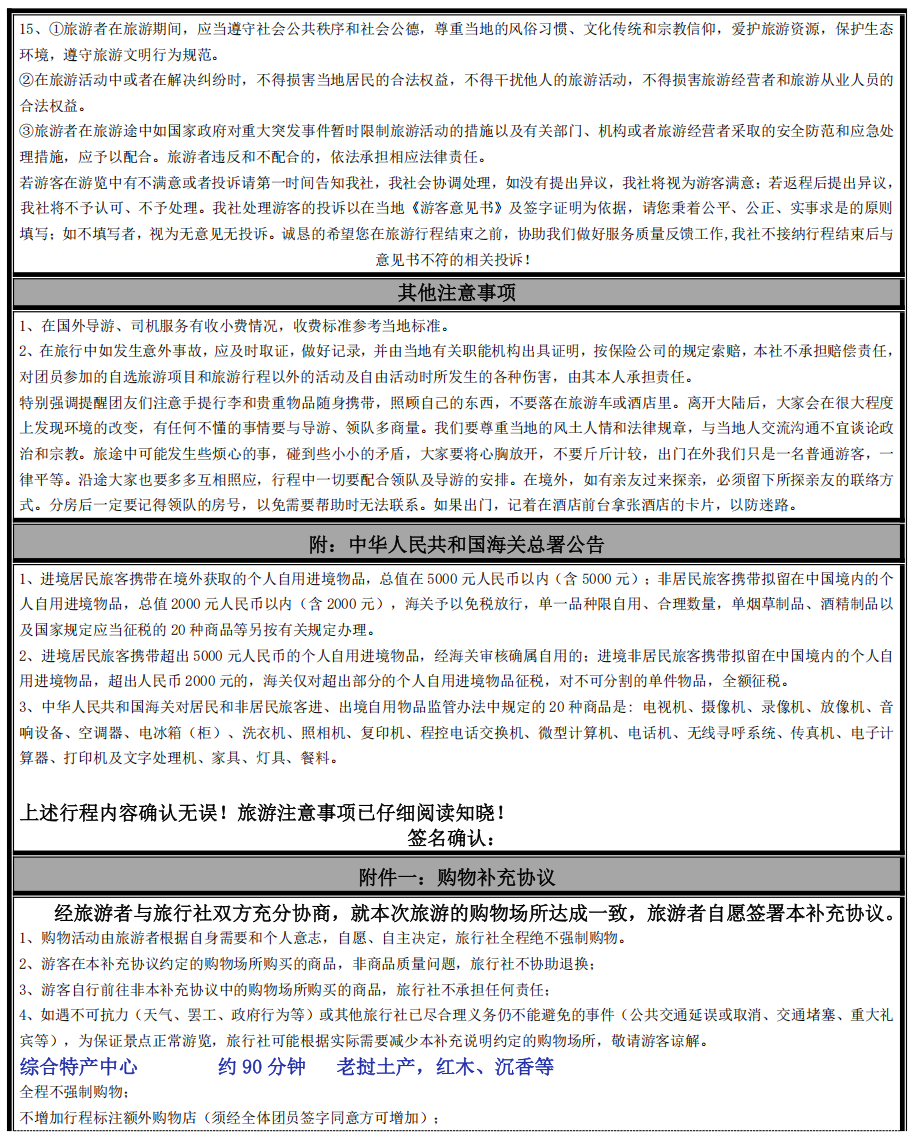 15、①旅游者在旅游期间，应当遵守社会公共秩序和社会公德，尊重当地的风俗习惯、文化传统和宗教信仰，爱护旅游资源，保护生态环境，遵守旅游文明行为规范。
②在旅游活动中或者在解决纠纷时，不得损害当地居民的合法权益，不得干扰他人的旅游活动，不得损害旅游经营者和旅游从业人员的合法权益。
③旅游者在旅游途中如国家政府对重大突发事件暂时限制旅游活动的措施以及有关部门、机构或者旅游经营者采取的安全防范和应急处理措施，应予以配合。旅游者违反和不配合的，依法承担相应法律责任。
若游客在游览中有不满意或者投诉请第一时间告知我社，我社会协调处理，如没有提出异议，我社将视为游客满意；若返程后提出异议，我社将不予认可、不予处理。我社处理游客的投诉以在当地《游客意见书》及签字证明为依据，请您秉着公平、公正、实事求是的原则填写；如不填写者，视为无意见无投诉。诚恳的希望您在旅游行程结束之前，协助我们做好服务质量反馈工作,我社不接纳行程结束后与意见书不符的相关投诉！

其他注意事项

1、在国外导游、司机服务有收小费情况，收费标准参考当地标准。
2、在旅行中如发生意外事故，应及时取证，做好记录，并由当地有关职能机构出具证明，按保险公司的规定索赔，本社不承担赔偿责任，对团员参加的自选旅游项目和旅游行程以外的活动及自由活动时所发生的各种伤害，由其本人承担责任。
特别强调提醒团友们注意手提行李和贵重物品随身携带，照顾自己的东西，不要落在旅游车或酒店里。离开大陆后，大家会在很大程度上发现环境的改变，有任何不懂的事情要与导游、领队多商量。我们要尊重当地的风土人情和法律规章，与当地人交流沟通不宜谈论政治和宗教。旅途中可能发生些烦心的事，碰到些小小的矛盾，大家要将心胸放开，不要斤斤计较，出门在外我们只是一名普通游客，一律平等。沿途大家也要多多互相照应，行程中一切要配合领队及导游的安排。在境外，如有亲友过来探亲，必须留下所探亲友的联络方式。分房后一定要记得领队的房号，以免需要帮助时无法联系。如果出门，记着在酒店前台拿张酒店的卡片，以防迷路。

附：中华人民共和国海关总署公告

1、进境居民旅客携带在境外获取的个人自用进境物品，总值在 5000 元人民币以内（含 5000 元）；非居民旅客携带拟留在中国境内的个人自用进境物品，总值 2000 元人民币以内（含 2000 元），海关予以免税放行，单一品种限自用、合理数量，单烟草制品、酒精制品以及国家规定应当征税的 20 种商品等另按有关规定办理。
2、进境居民旅客携带超出 5000 元人民币的个人自用进境物品，经海关审核确属自用的；进境非居民旅客携带拟留在中国境内的个人自用进境物品，超出人民币 2000 元的，海关仅对超出部分的个人自用进境物品征税，对不可分割的单件物品，全额征税。
3、中华人民共和国海关对居民和非居民旅客进、出境自用物品监管办法中规定的 20 种商品是：电视机、摄像机、录像机、放像机、音响设备、空调器、电冰箱（柜）、洗衣机、照相机、复印机、程控电话交换机、微型计算机、电话机、无线寻呼系统、传真机、电子计算器、打印机及文字处理机、家具、灯具、餐料。

上述行程内容确认无误！旅游注意事项已仔细阅读知晓！
签名确认：

附件一：购物补充协议

经旅游者与旅行社双方充分协商，就本次旅游的购物场所达成一致，旅游者自愿签署本补充协议。
1、购物活动由旅游者根据自身需要和个人意志，自愿、自主决定，旅行社全程绝不强制购物。
2、游客在本补充协议约定的购物场所购买的商品，非商品质量问题，旅行社不协助退换；
3、游客自行前往非本补充协议中的购物场所购买的商品，旅行社不承担任何责任；
4、如遇不可抗力（天气、罢工、政府行为等）或其他旅行社已尽合理义务仍不能避免的事件（公共交通延误或取消、交通堵塞、重大礼宾等），为保证景点正常游览，旅行社可能根据实际需要减少本补充说明约定的购物场所，敬请游客谅解。
综合特产中心　约 90 分钟　老挝土产，红木、沉香等
全程不强制购物；
不增加行程标注额外购物店（须经全体团员签字同意方可增加）；